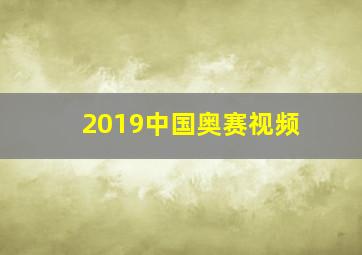 2019中国奥赛视频